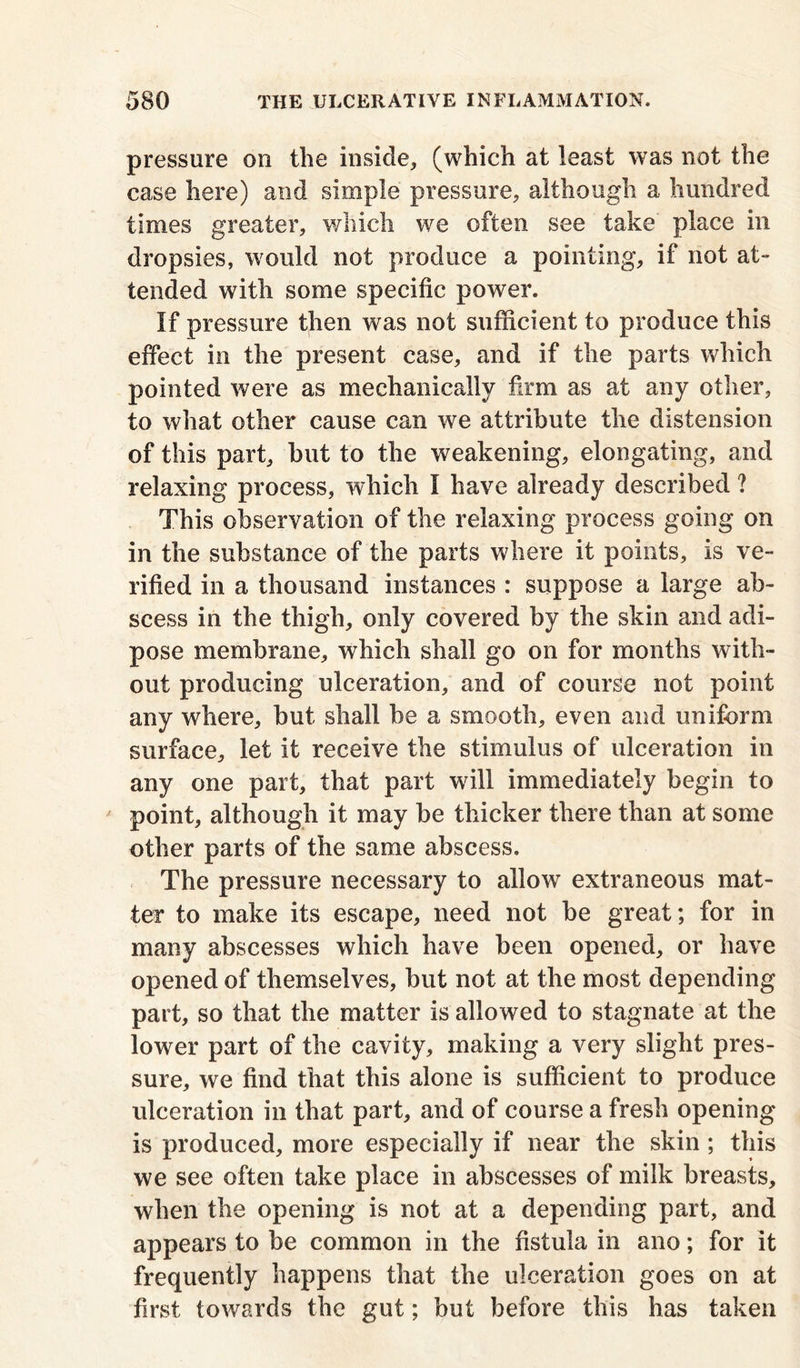 580 THE ULCERATIVE INFLAMMATION.

pressure on the inside, (which at least was not the case here) and simple pressure, although a hundred times greater, which we often see take place in dropsies, would not produce a pointing, if not attended with some specific power.

If pressure then was not sufficient to produce this effect in the present case, and if the parts which pointed were as mechanically firm as at any other, to what other cause can we attribute the distension of this part, but to the weakening, elongating, and relaxing process, which I have already described ?

This observation of the relaxing process going on in the substance of the parts where it points, is verified in a thousand instances : suppose a large abscess in the thigh, only covered by the skin and adipose membrane, which shall go on for months without producing ulceration, and of course not point any where, but shall be a smooth, even and uniform surface, let it receive the stimulus of ulceration in any one part, that part will immediately begin to point, although it may be thicker there than at some other parts of the same abscess.

The pressure necessary to allow extraneous matter to make its escape, need not be great; for in many abscesses which have been opened, or have opened of themselves, but not at the most depending part, so that the matter is allowed to stagnate at the lower part of the cavity, making a very slight pressure, we find that this alone is sufficient to produce ulceration in that part, and of course a fresh opening is produced, more especially if near the skin ; this we see often take place in abscesses of milk breasts, when the opening is not at a depending part, and appears to be common in the fistula in ano; for it frequently happens that the ulceration goes on at first towards the gut; but before this has taken